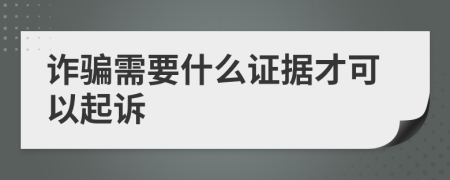 诈骗需要什么证据才可以起诉